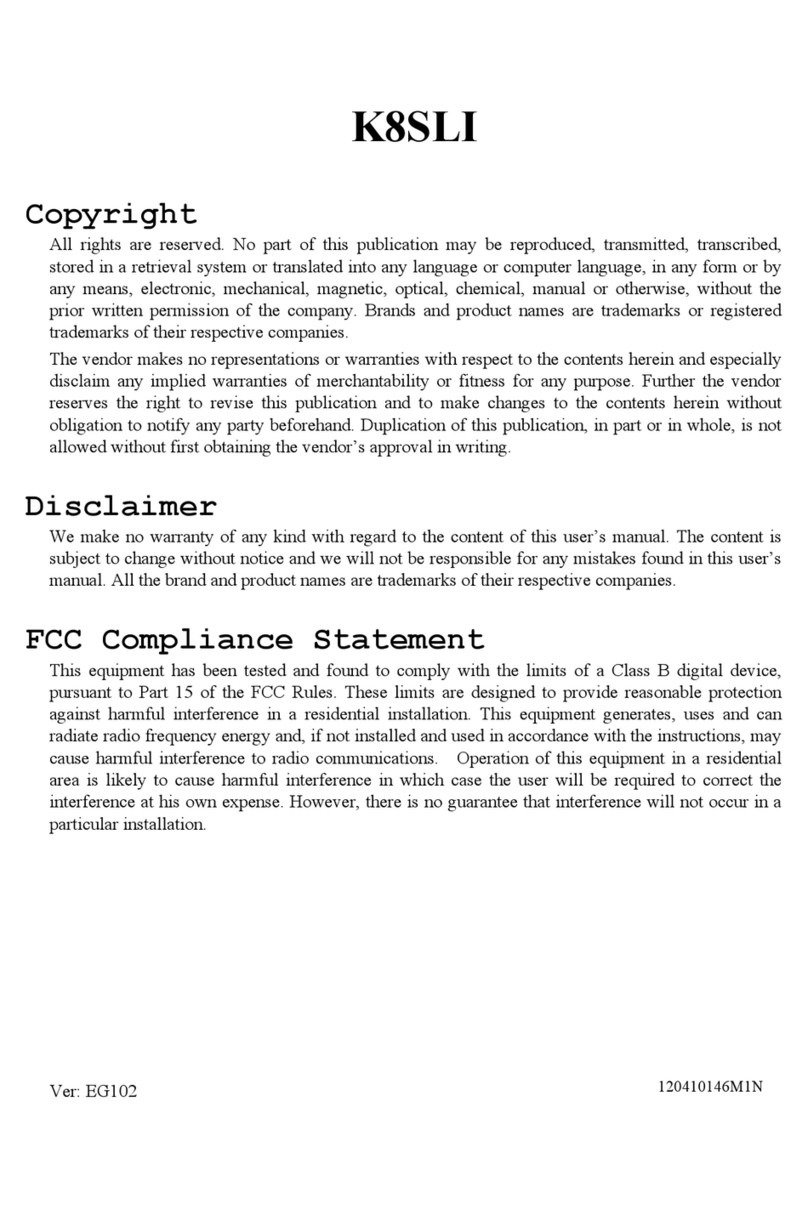 K8SLI

Copyright

All rights are reserved. No part of this publication may be reproduced, transmitted, transcribed, stored in a retrieval system or translated into any language or computer language, in any form or by any means, electronic, mechanical, magnetic, optical, chemical, manual or otherwise, without the prior written permission of the company. Brands and product names are trademarks or registered trademarks of their respective companies.

The vendor makes no representations or warranties with respect to the contents herein and especially disclaim any implied warranties of merchantability or fitness for any purpose. Further the vendor reserves the right to revise this publication and to make changes to the contents herein without obligation to notify any party beforehand. Duplication of this publication, in part or in whole, is not allowed without first obtaining the vendor's approval in writing.

Disclaimer

We make no warranty of any kind with regard to the content of this user's manual. The content is subject to change without notice and we will not be responsible for any mistakes found in this user's manual. All the brand and product names are trademarks of their respective companies.

FCC Compliance Statement

This equipment has been tested and found to comply with the limits of a Class B digital device, pursuant to Part 15 of the FCC Rules. These limits are designed to provide reasonable protection against harmful interference in a residential installation. This equipment generates, uses and can radiate radio frequency energy and, if not installed and used in accordance with the instructions, may cause harmful interference to radio communications. Operation of this equipment in a residential area is likely to cause harmful interference in which case the user will be required to correct the interference at his own expense. However, there is no guarantee that interference will not occur in a particular installation.

Ver: EG102

120410146M1N